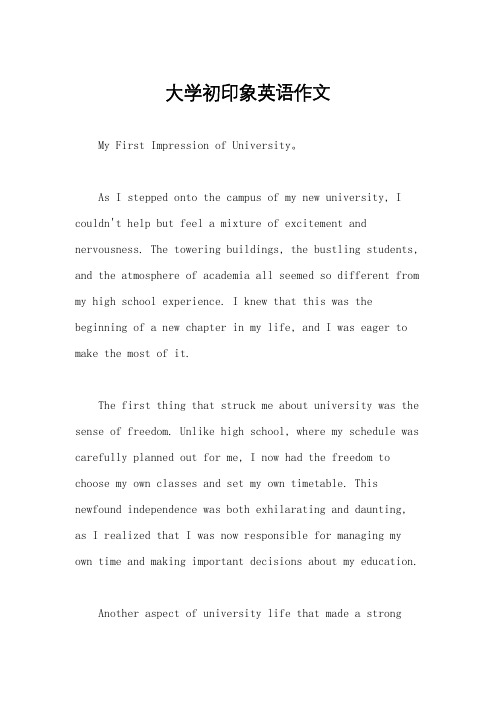 大学初印象英语作文

My First Impression of University。

As I stepped onto the campus of my new university, I couldn't help but feel a mixture of excitement and nervousness. The towering buildings, the bustling students, and the atmosphere of academia all seemed so different from my high school experience. I knew that this was the beginning of a new chapter in my life, and I was eager to make the most of it.

The first thing that struck me about university was the sense of freedom. Unlike high school, where my schedule was carefully planned out for me, I now had the freedom to choose my own classes and set my own timetable. This newfound independence was both exhilarating and daunting, as I realized that I was now responsible for managing my own time and making important decisions about my education.

Another aspect of university life that made a strong